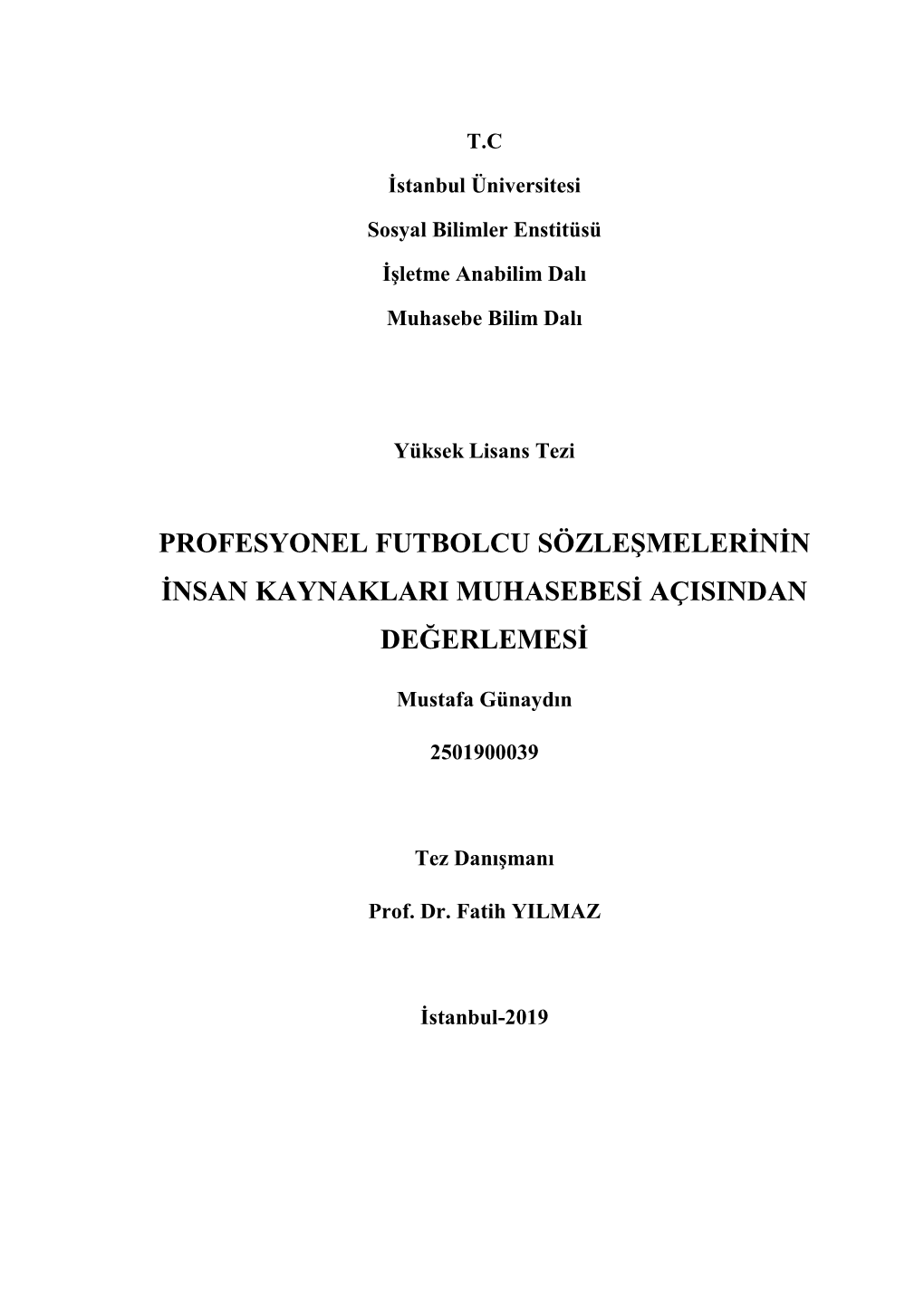 T.C

İstanbul Üniversitesi

Sosyal Bilimler Enstitüsü

İşletme Anabilim Dalı

Muhasebe Bilim Dalı

Yüksek Lisans Tezi

PROFESYONEL FUTBOLCU SÖZLEŞMELERİNİN İNSAN KAYNAKLARI MUHASEBESİ AÇISINDAN DEĞERLEMESİ

Mustafa Günaydın

2501900039

Tez Danışmanı

Prof. Dr. Fatih YILMAZ

İstanbul-2019